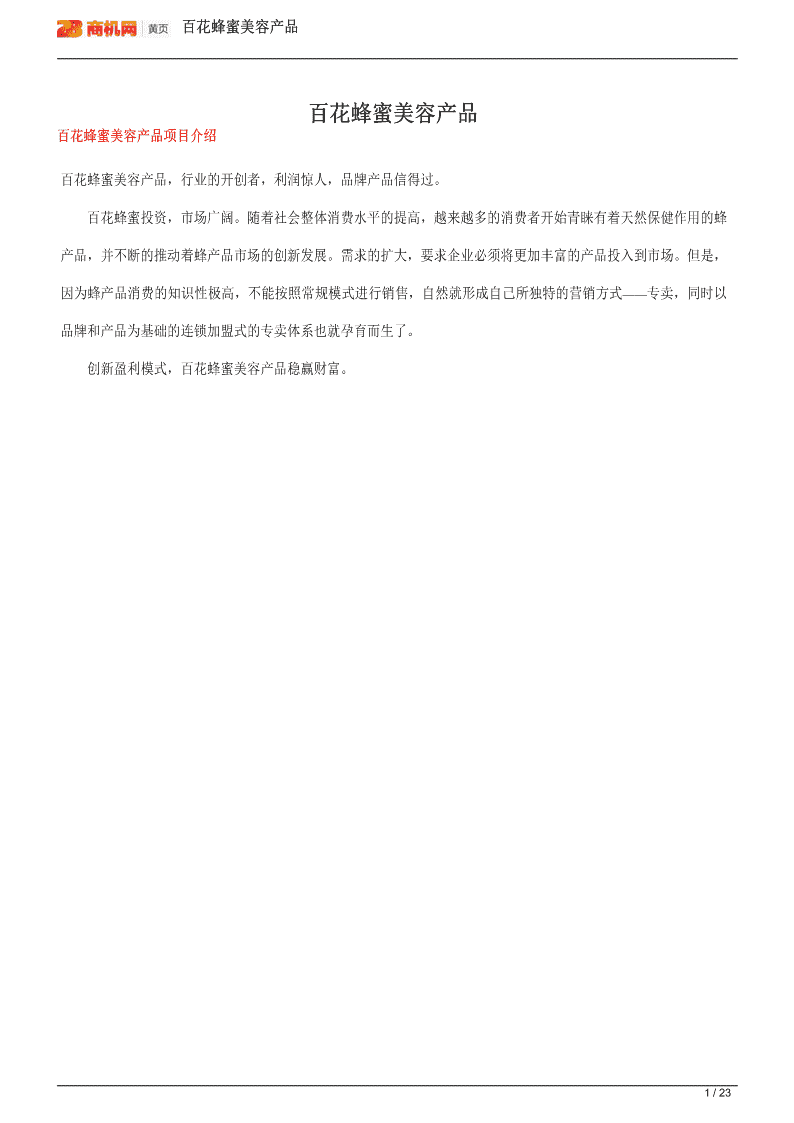 28商机网 黄页 百花蜂蜜美容产品

百花蜂蜜美容产品

百花蜂蜜美容产品项目介绍

百花蜂蜜美容产品，行业的开创者，利润惊人，品牌产品信得过。

百花蜂蜜投资，市场广阔。随着社会整体消费水平的提高，越来越多的消费者开始青睐有着天然保健作用的蜂产品，并不断的推动着蜂产品市场的创新发展。需求的扩大，要求企业必须将更加丰富的产品投入到市场。但是，因为蜂产品消费的知识性极高，不能按照常规模式进行销售，自然就形成自己所独特的营销方式——专卖，同时以品牌和产品为基础的连锁加盟式的专卖体系也就孕育而生了。

创新盈利模式，百花蜂蜜美容产品稳赢财富。

1 / 23